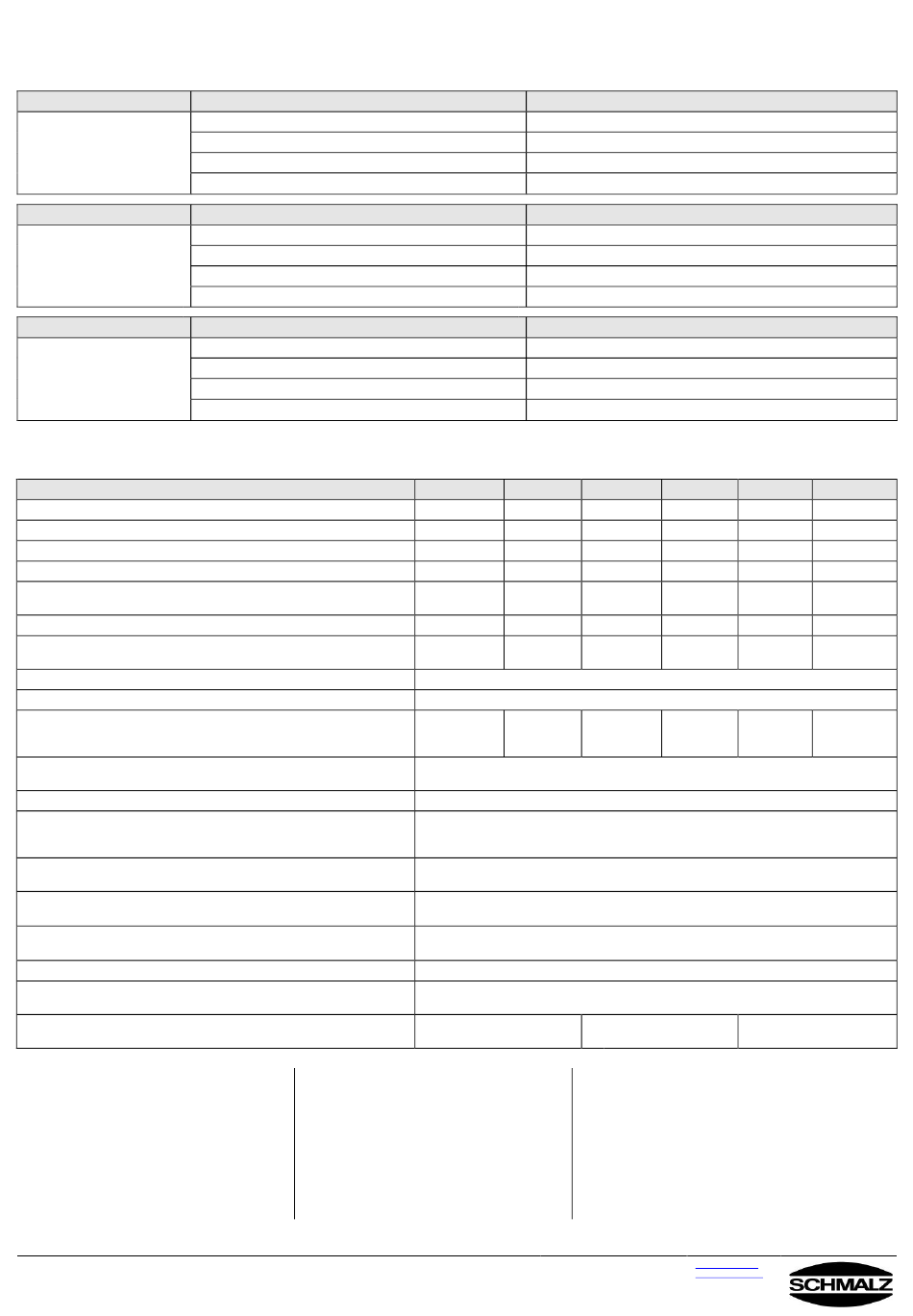 SCHMALZ